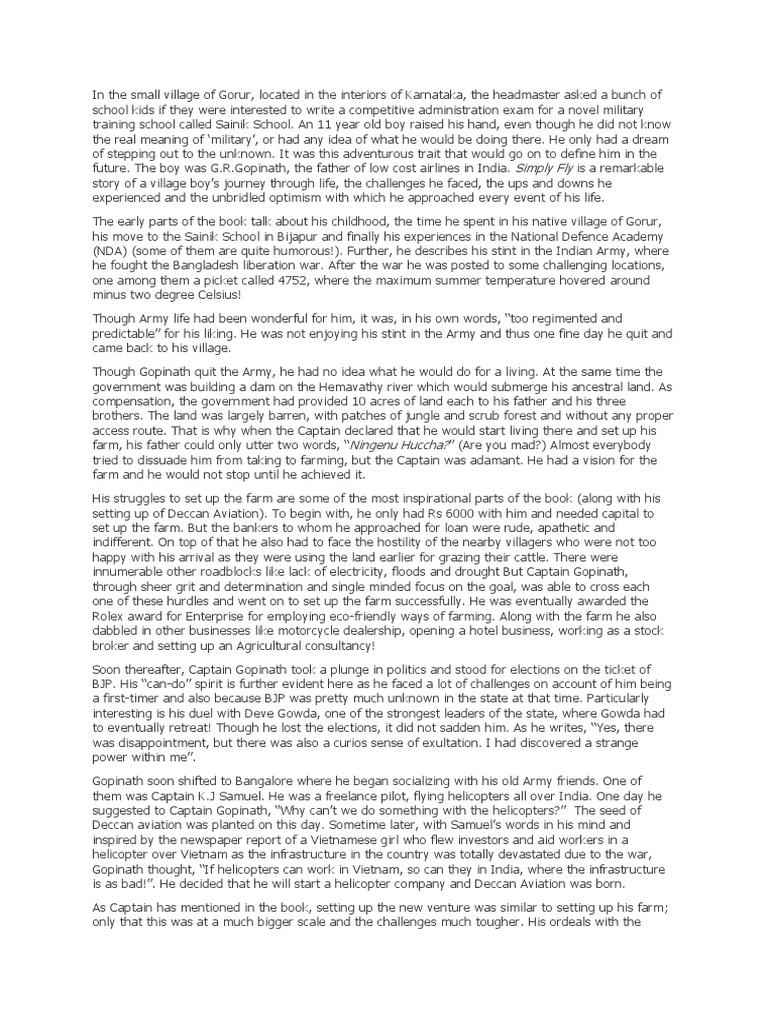 In the small village of Gorur, located in the interiors of Karnataka, the headmaster asked a bunch of school kids if they were interested to write a competitive administration exam for a novel military training school called Sainik School. An 11 year old boy raised his hand, even though he did not know the real meaning of 'military', or had any idea of what he would be doing there. He only had a dream of stepping out to the unknown. It was this adventurous trait that would go on to define him in the future. The boy was G.R.Gopinath, the father of low cost airlines in India. Simply Fly is a remarkable story of a village boy's journey through life, the challenges he faced, the ups and downs he experienced and the unbridled optimism with which he approached every event of his life.

The early parts of the book talk about his childhood, the time he spent in his native village of Gorur, his move to the Sainik School in Bijapur and finally his experiences in the National Defence Academy (NDA) (some of them are quite humorous!). Further, he describes his stint in the Indian Army, where he fought the Bangladesh liberation war. After the war he was posted to some challenging locations, one among them a picket called 4752, where the maximum summer temperature hovered around minus two degree Celsius!

Though Army life had been wonderful for him, it was, in his own words, "too regimented and predictable" for his liking. He was not enjoying his stint in the Army and thus one fine day he quit and came back to his village.

Though Gopinath quit the Army, he had no idea what he would do for a living. At the same time the government was building a dam on the Hemavathy river which would submerge his ancestral land. As compensation, the government had provided 10 acres of land each to his father and his three brothers. The land was largely barren, with patches of jungle and scrub forest and without any proper access route. That is why when the Captain declared that he would start living there and set up his farm, his father could only utter two words, "Ningenu Huccha?" (Are you mad?) Almost everybody tried to dissuade him from taking to farming, but the Captain was adamant. He had a vision for the farm and he would not stop until he achieved it.

His struggles to set up the farm are some of the most inspirational parts of the book (along with his setting up of Deccan Aviation). To begin with, he only had Rs 6000 with him and needed capital to set up the farm. But the bankers to whom he approached for loan were rude, apathetic and indifferent. On top of that he also had to face the hostility of the nearby villagers who were not too happy with his arrival as they were using the land earlier for grazing their cattle. There were innumerable other roadblocks like lack of electricity, floods and drought But Captain Gopinath, through sheer grit and determination and single minded focus on the goal, was able to cross each one of these hurdles and went on to set up the farm successfully. He was eventually awarded the Rolex award for Enterprise for employing eco-friendly ways of farming. Along with the farm he also dabbled in other businesses like motorcycle dealership, opening a hotel business, working as a stock broker and setting up an Agricultural consultancy!

Soon thereafter, Captain Gopinath took a plunge in politics and stood for elections on the ticket of BJP. His "can-do" spirit is further evident here as he faced a lot of challenges on account of him being a first-timer and also because BJP was pretty much unknown in the state at that time. Particularly interesting is his duel with Deve Gowda, one of the strongest leaders of the state, where Gowda had to eventually retreat! Though he lost the elections, it did not sadden him. As he writes, "Yes, there was disappointment, but there was also a curios sense of exultation. I had discovered a strange power within me".

Gopinath soon shifted to Bangalore where he began socializing with his old Army friends. One of them was Captain K.J Samuel. He was a freelance pilot, flying helicopters all over India. One day he suggested to Captain Gopinath, "Why can't we do something with the helicopters?" The seed of Deccan aviation was planted on this day. Sometime later, with Samuel's words in his mind and inspired by the newspaper report of a Vietnamese girl who flew investors and aid workers in a helicopter over Vietnam as the infrastructure in the country was totally devastated due to the war, Gopinath thought, "If helicopters can work in Vietnam, so can they in India, where the infrastructure is as bad!". He decided that he will start a helicopter company and Deccan Aviation was born.

As Captain has mentioned in the book, setting up the new venture was similar to setting up his farm; only that this was at a much bigger scale and the challenges much tougher. His ordeals with the